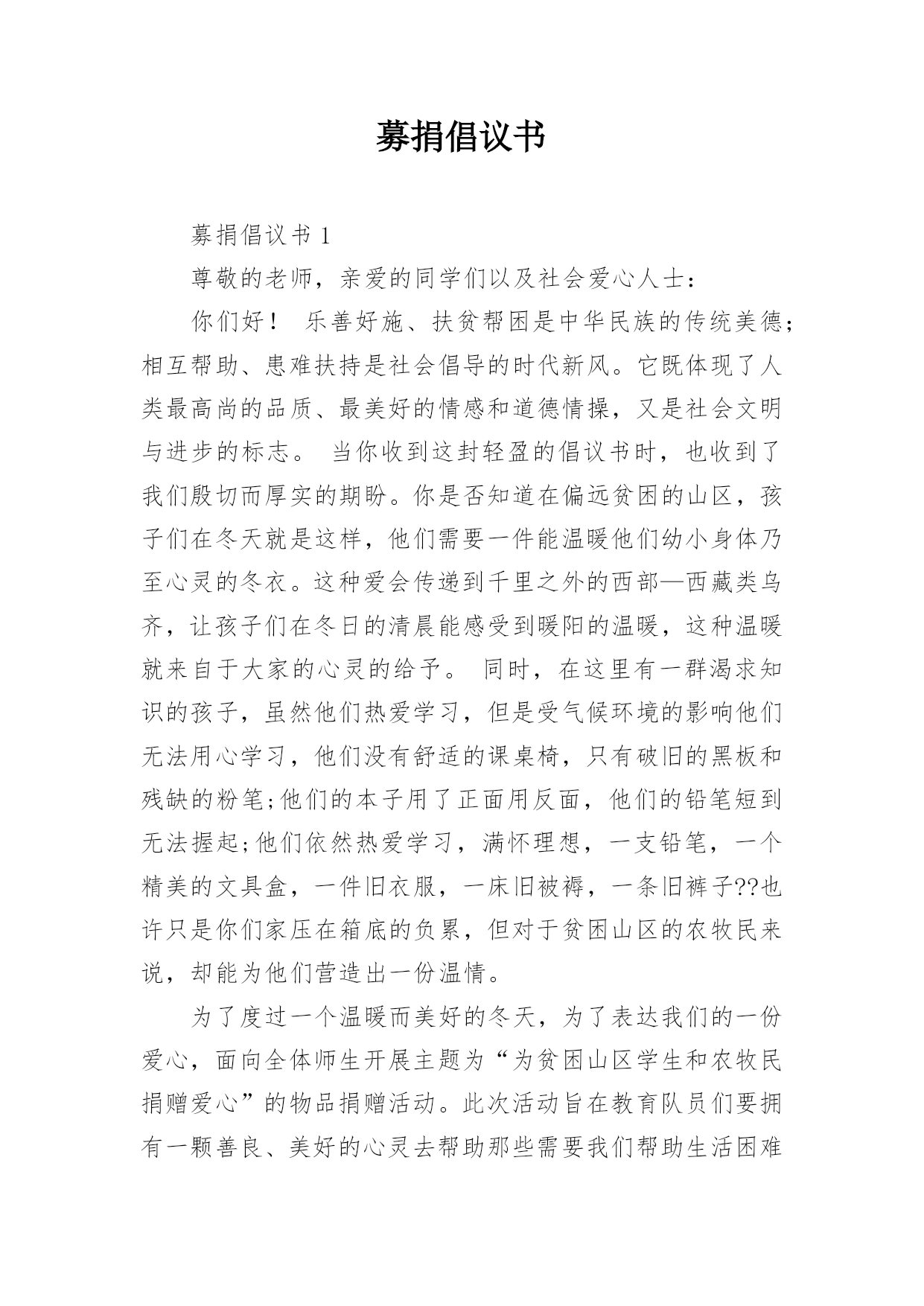 募捐倡议书

募捐倡议书 1

尊敬的老师，亲爱的同学们以及社会爱心人士：

你们好！ 乐善好施、扶贫帮困是中华民族的传统美德；相互帮助、患难扶持是社会倡导的时代新风。它既体现了人类最高尚的品质、最美好的情感和道德情操，又是社会文明与进步的标志。 当你收到这封轻盈的倡议书时，也收到了我们殷切而厚实的期盼。你是否知道在偏远贫困的山区，孩子们在冬天就是这样，他们需要一件能温暖他们幼小身体乃至心灵的冬衣。这种爱会传递到千里之外的西部—西藏类乌齐，让孩子们在冬日的清晨能感受到暖阳的温暖，这种温暖就来自于大家的心灵的给予。 同时，在这里有一群渴求知识的孩子，虽然他们热爱学习，但是受气候环境的影响他们无法用心学习，他们没有舒适的课桌椅，只有破旧的黑板和残缺的粉笔;他们的本子用了正面用反面，他们的铅笔短到无法握起;他们依然热爱学习，满怀理想，一支铅笔，一个精美的文具盒，一件旧衣服，一床旧被褥，一条旧裤子??也许只是你们家压在箱底的负累，但对于贫困山区的农牧民来说，却能为他们营造出一份温情。

为了度过一个温暖而美好的冬天，为了表达我们的一份爱心，面向全体师生开展主题为“为贫困山区学生和农牧民捐赠爱心”的物品捐赠活动。此次活动旨在教育队员们要拥有一颗善良、美好的心灵去帮助那些需要我们帮助生活困难